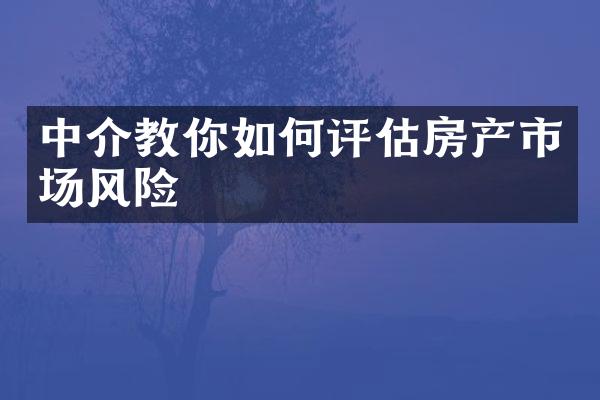 中介教你如何评估房产市场风险